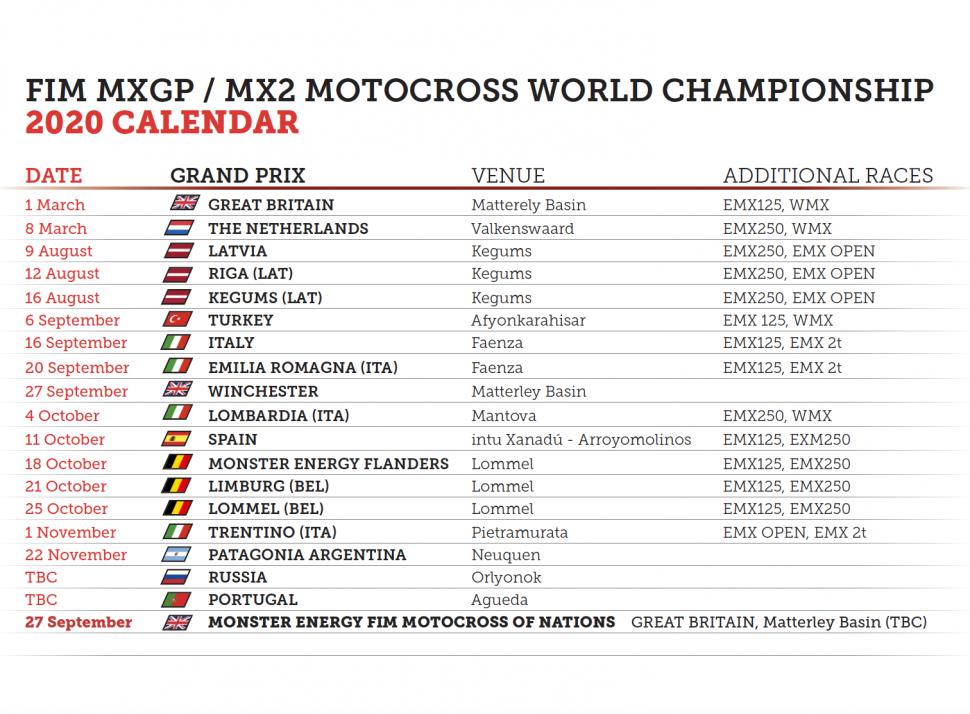 FIM MXGP / MX2 MOTOCROSS WORLD CHAMPIONSHIP
2020 CALENDAR

| DATE | GRAND PRIX | VENUE | ADDITIONAL RACES |
|---|---|---|---|
| 1 March | GREAT BRITAIN | Matterely Basin | EMX125, WMX |
| 8 March | THE NETHERLANDS | Valkenswaard | EMX250, WMX |
| 9 August | LATVIA | Kegums | EMX250, EMX OPEN |
| 12 August | RIGA (LAT) | Kegums | EMX250, EMX OPEN |
| 16 August | KEGUMS (LAT) | Kegums | EMX250, EMX OPEN |
| 6 September | TURKEY | Afyonkarahisar | EMX 125, WMX |
| 16 September | ITALY | Faenza | EMX125, EMX 2t |
| 20 September | EMILIA ROMAGNA (ITA) | Faenza | EMX125, EMX 2t |
| 27 September | WINCHESTER | Matterley Basin | |
| 4 October | LOMBARDIA (ITA) | Mantova | EMX250, WMX |
| 11 October | SPAIN | intu Xanadú - Arroyomolinos | EMX125, EXM250 |
| 18 October | MONSTER ENERGY FLANDERS | Lommel | EMX125, EMX250 |
| 21 October | LIMBURG (BEL) | Lommel | EMX125, EMX250 |
| 25 October | LOMMEL (BEL) | Lommel | EMX125, EMX250 |
| 1 November | TRENTINO (ITA) | Pietramurata | EMX OPEN, EMX 2t |
| 22 November | PATAGONIA ARGENTINA | Neuquen | |
| TBC | RUSSIA | Orlyonok | |
| TBC | PORTUGAL | Agueda | |
| 27 September | MONSTER ENERGY FIM MOTOCROSS OF NATIONS | GREAT BRITAIN, Matterley Basin (TBC) | |